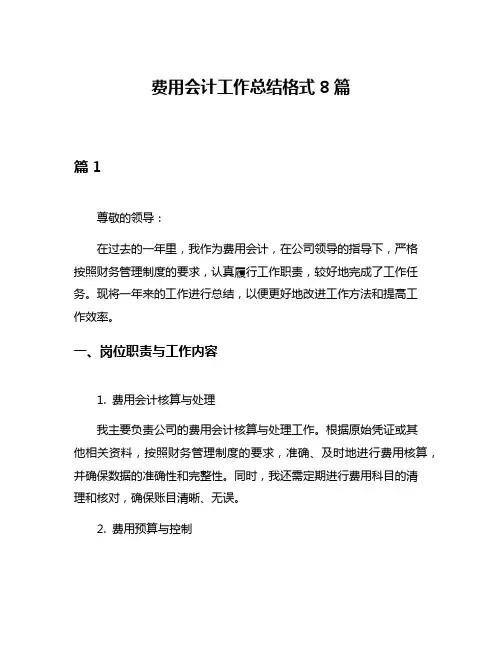 费用会计工作总结格式 8 篇

篇 1

尊敬的领导：

在过去的一年里，我作为费用会计，在公司领导的指导下，严格按照财务管理制度的要求，认真履行工作职责，较好地完成了工作任务。现将一年来的工作进行总结，以便更好地改进工作方法和提高工作效率。

一、岗位职责与工作内容

1. 费用会计核算与处理

我主要负责公司的费用会计核算与处理工作。根据原始凭证或其他相关资料，按照财务管理制度的要求，准确、及时地进行费用核算，并确保数据的准确性和完整性。同时，我还需定期进行费用科目的清理和核对，确保账目清晰、无误。

2. 费用预算与控制